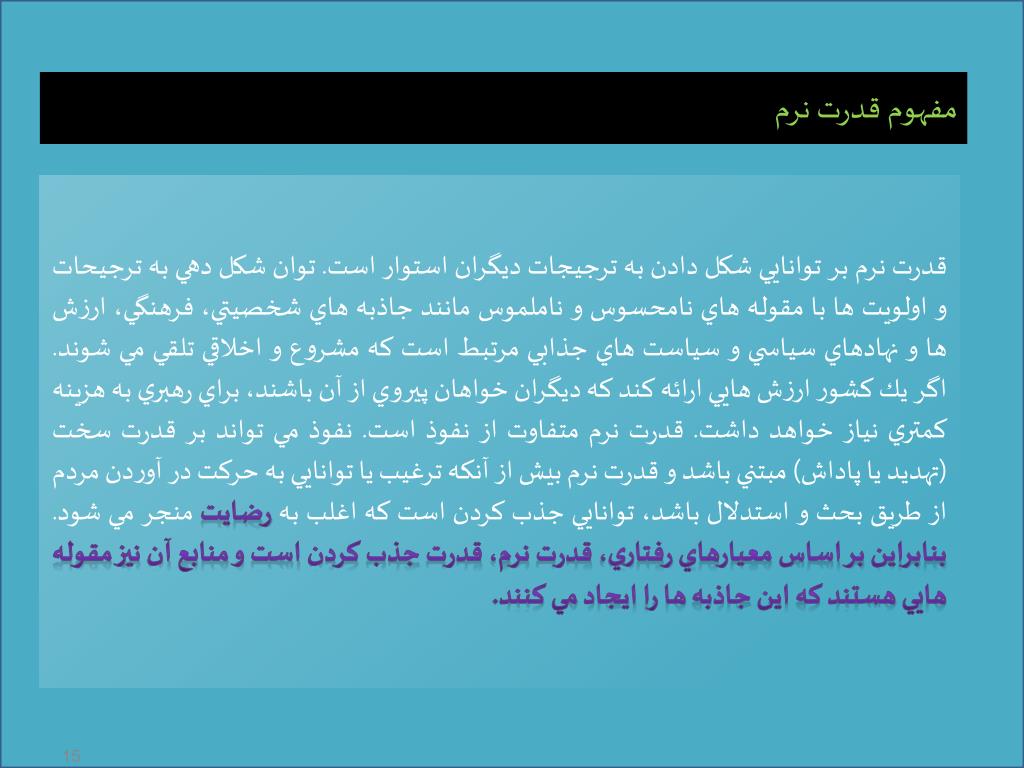 مفهوم قدرت نرم

قدرت نرم بر توانايي شكل دادن به ترجيحات ديگران استوار است. توان شكل دهي به ترجيحات و اولويت ها با مقوله هاي نامحسوس و ناملموس مانند جاذبه هاي شخصيتي، فرهنگي، ارزش ها و نهادهاي سياسي و سياست هاي جذابي مرتبط است كه مشروع و اخلاقي تلقي مي شوند. اگر يك كشور ارزش هايي ارائه كند كه ديگران خواهان پيروي از آن باشند، براي رهبري به هزينه كمتري نياز خواهد داشت. قدرت نرم متفاوت از نفوذ است. نفوذ مي تواند بر قدرت سخت (تهديد يا پاداش) مبتني باشد و قدرت نرم بيش از آنكه ترغيب يا توانايي به حركت در آوردن مردم از طريق بحث و استدلال باشد، توانايي جذب كردن است كه اغلب به رضايت منجر مي شود. بنابراين بر اساس معيارهاي رفتاري، قدرت نرم، قدرت جذب كردن است و منابع آن نيز مقوله هايي هستند كه اين جاذبه ها را ايجاد مي كنند.

15